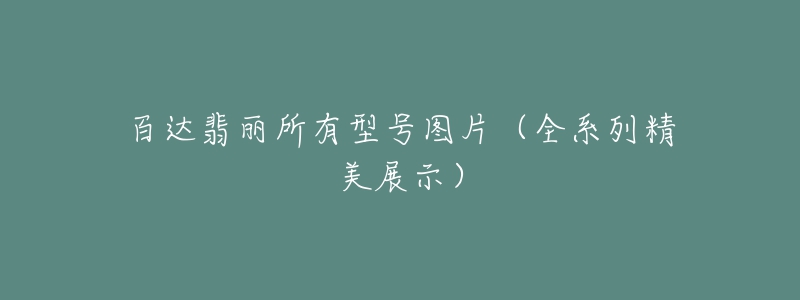 百达翡丽所有型号图片（全系列精美展示）